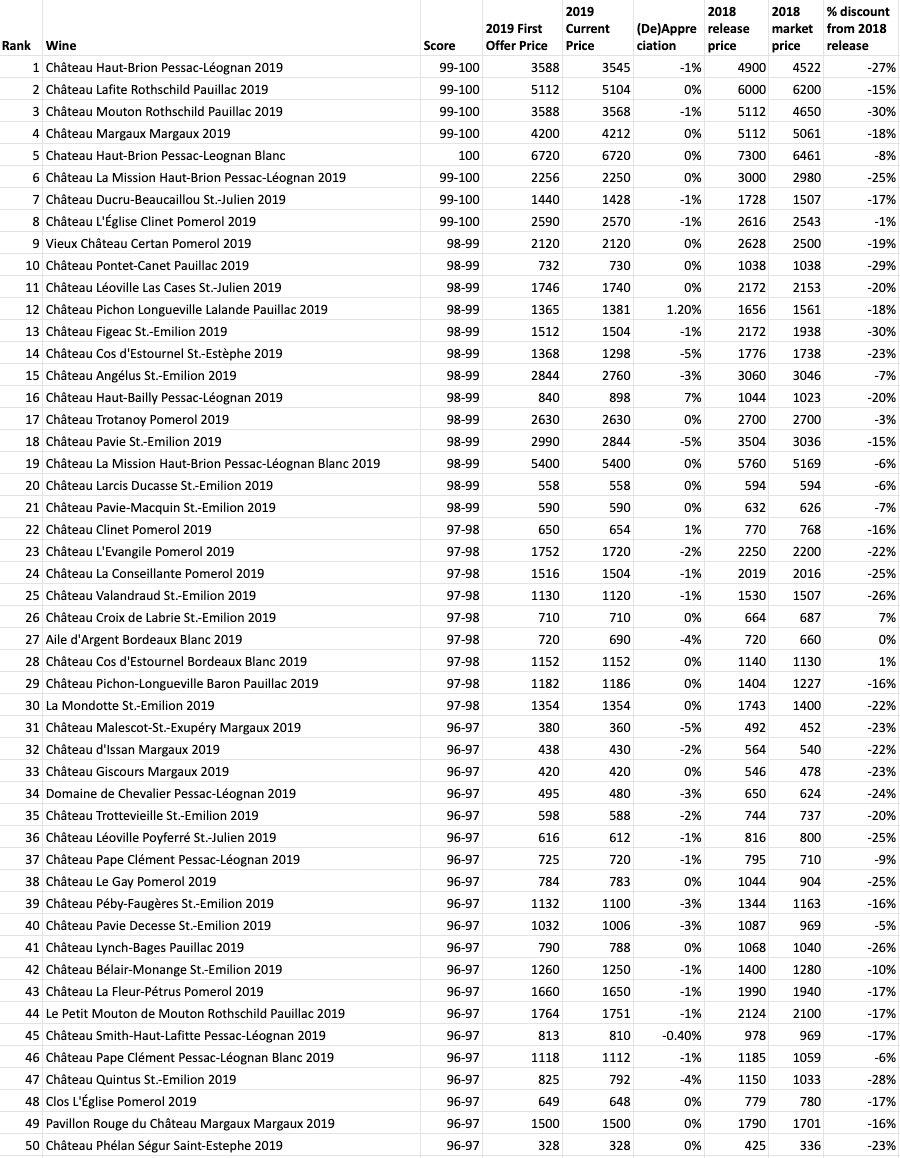 | Rank | Wine | Score | 2019 First Offer Price | 2019 Current Price | (De)Appreciation | 2018 release price | 2018 market price | % discount from 2018 release |
|---|---|---|---|---|---|---|---|---|
| 1 | Château Haut-Brion Pessac-Léognan 2019 | 99-100 | 3588 | 3545 | -1% | 4900 | 4522 | -27% |
| 2 | Château Lafite Rothschild Pauillac 2019 | 99-100 | 5112 | 5104 | 0% | 6000 | 6200 | -15% |
| 3 | Château Mouton Rothschild Pauillac 2019 | 99-100 | 3588 | 3568 | -1% | 5112 | 4650 | -30% |
| 4 | Château Margaux Margaux 2019 | 99-100 | 4200 | 4212 | 0% | 5112 | 5061 | -18% |
| 5 | Chateau Haut-Brion Pessac-Leognan Blanc | 100 | 6720 | 6720 | 0% | 7300 | 6461 | -8% |
| 6 | Château La Mission Haut-Brion Pessac-Léognan 2019 | 99-100 | 2256 | 2250 | 0% | 3000 | 2980 | -25% |
| 7 | Château Ducru-Beaucaillou St.-Julien 2019 | 99-100 | 1440 | 1428 | -1% | 1728 | 1507 | -17% |
| 8 | Château L'Église Clinet Pomerol 2019 | 99-100 | 2590 | 2570 | -1% | 2616 | 2543 | -1% |
| 9 | Vieux Château Certan Pomerol 2019 | 98-99 | 2120 | 2120 | 0% | 2628 | 2500 | -19% |
| 10 | Château Pontet-Canet Pauillac 2019 | 98-99 | 732 | 730 | 0% | 1038 | 1038 | -29% |
| 11 | Château Léoville Las Cases St.-Julien 2019 | 98-99 | 1746 | 1740 | 0% | 2172 | 2153 | -20% |
| 12 | Château Pichon Longueville Lalande Pauillac 2019 | 98-99 | 1365 | 1381 | 1.20% | 1656 | 1561 | -18% |
| 13 | Château Figeac St.-Emilion 2019 | 98-99 | 1512 | 1504 | -1% | 2172 | 1938 | -30% |
| 14 | Château Cos d'Estournel St.-Estèphe 2019 | 98-99 | 1368 | 1298 | -5% | 1776 | 1738 | -23% |
| 15 | Château Angélus St.-Emilion 2019 | 98-99 | 2844 | 2760 | -3% | 3060 | 3046 | -7% |
| 16 | Château Haut-Bailly Pessac-Léognan 2019 | 98-99 | 840 | 898 | 7% | 1044 | 1023 | -20% |
| 17 | Château Trotanoy Pomerol 2019 | 98-99 | 2630 | 2630 | 0% | 2700 | 2700 | -3% |
| 18 | Château Pavie St.-Emilion 2019 | 98-99 | 2990 | 2844 | -5% | 3504 | 3036 | -15% |
| 19 | Château La Mission Haut-Brion Pessac-Léognan Blanc 2019 | 98-99 | 5400 | 5400 | 0% | 5760 | 5169 | -6% |
| 20 | Château Larcis Ducasse St.-Emilion 2019 | 98-99 | 558 | 558 | 0% | 594 | 594 | -6% |
| 21 | Château Pavie-Macquin St.-Emilion 2019 | 98-99 | 590 | 590 | 0% | 632 | 626 | -7% |
| 22 | Château Clinet Pomerol 2019 | 97-98 | 650 | 654 | 1% | 770 | 768 | -16% |
| 23 | Château L'Evangile Pomerol 2019 | 97-98 | 1752 | 1720 | -2% | 2250 | 2200 | -22% |
| 24 | Château La Conseillante Pomerol 2019 | 97-98 | 1516 | 1504 | -1% | 2019 | 2016 | -25% |
| 25 | Château Valandraud St.-Emilion 2019 | 97-98 | 1130 | 1120 | -1% | 1530 | 1507 | -26% |
| 26 | Château Croix de Labrie St.-Emilion 2019 | 97-98 | 710 | 710 | 0% | 664 | 687 | 7% |
| 27 | Aile d'Argent Bordeaux Blanc 2019 | 97-98 | 720 | 690 | -4% | 720 | 660 | 0% |
| 28 | Château Cos d'Estournel Bordeaux Blanc 2019 | 97-98 | 1152 | 1152 | 0% | 1140 | 1130 | 1% |
| 29 | Château Pichon-Longueville Baron Pauillac 2019 | 97-98 | 1182 | 1186 | 0% | 1404 | 1227 | -16% |
| 30 | La Mondotte St.-Emilion 2019 | 97-98 | 1354 | 1354 | 0% | 1743 | 1400 | -22% |
| 31 | Château Malescot-St.-Exupéry Margaux 2019 | 96-97 | 380 | 360 | -5% | 492 | 452 | -23% |
| 32 | Château d'Issan Margaux 2019 | 96-97 | 438 | 430 | -2% | 564 | 540 | -22% |
| 33 | Château Giscours Margaux 2019 | 96-97 | 420 | 420 | 0% | 546 | 478 | -23% |
| 34 | Domaine de Chevalier Pessac-Léognan 2019 | 96-97 | 495 | 480 | -3% | 650 | 624 | -24% |
| 35 | Château Trottevieille St.-Emilion 2019 | 96-97 | 598 | 588 | -2% | 744 | 737 | -20% |
| 36 | Château Léoville Poyferré St.-Julien 2019 | 96-97 | 616 | 612 | -1% | 816 | 800 | -25% |
| 37 | Château Pape Clément Pessac-Léognan 2019 | 96-97 | 725 | 720 | -1% | 795 | 710 | -9% |
| 38 | Château Le Gay Pomerol 2019 | 96-97 | 784 | 783 | 0% | 1044 | 904 | -25% |
| 39 | Château Péby-Faugères St.-Emilion 2019 | 96-97 | 1132 | 1100 | -3% | 1344 | 1163 | -16% |
| 40 | Château Pavie Decesse St.-Emilion 2019 | 96-97 | 1032 | 1006 | -3% | 1087 | 969 | -5% |
| 41 | Château Lynch-Bages Pauillac 2019 | 96-97 | 790 | 788 | 0% | 1068 | 1040 | -26% |
| 42 | Château Bélair-Monange St.-Emilion 2019 | 96-97 | 1260 | 1250 | -1% | 1400 | 1280 | -10% |
| 43 | Château La Fleur-Pétrus Pomerol 2019 | 96-97 | 1660 | 1650 | -1% | 1990 | 1940 | -17% |
| 44 | Le Petit Mouton de Mouton Rothschild Pauillac 2019 | 96-97 | 1764 | 1751 | -1% | 2124 | 2100 | -17% |
| 45 | Château Smith-Haut-Lafitte Pessac-Léognan 2019 | 96-97 | 813 | 810 | -0.40% | 978 | 969 | -17% |
| 46 | Château Pape Clément Pessac-Léognan Blanc 2019 | 96-97 | 1118 | 1112 | -1% | 1185 | 1059 | -6% |
| 47 | Château Quintus St.-Emilion 2019 | 96-97 | 825 | 792 | -4% | 1150 | 1033 | -28% |
| 48 | Clos L'Église Pomerol 2019 | 96-97 | 649 | 648 | 0% | 779 | 780 | -17% |
| 49 | Pavillon Rouge du Château Margaux Margaux 2019 | 96-97 | 1500 | 1500 | 0% | 1790 | 1701 | -16% |
| 50 | Château Phélan Ségur Saint-Estephe 2019 | 96-97 | 328 | 328 | 0% | 425 | 336 | -23% |